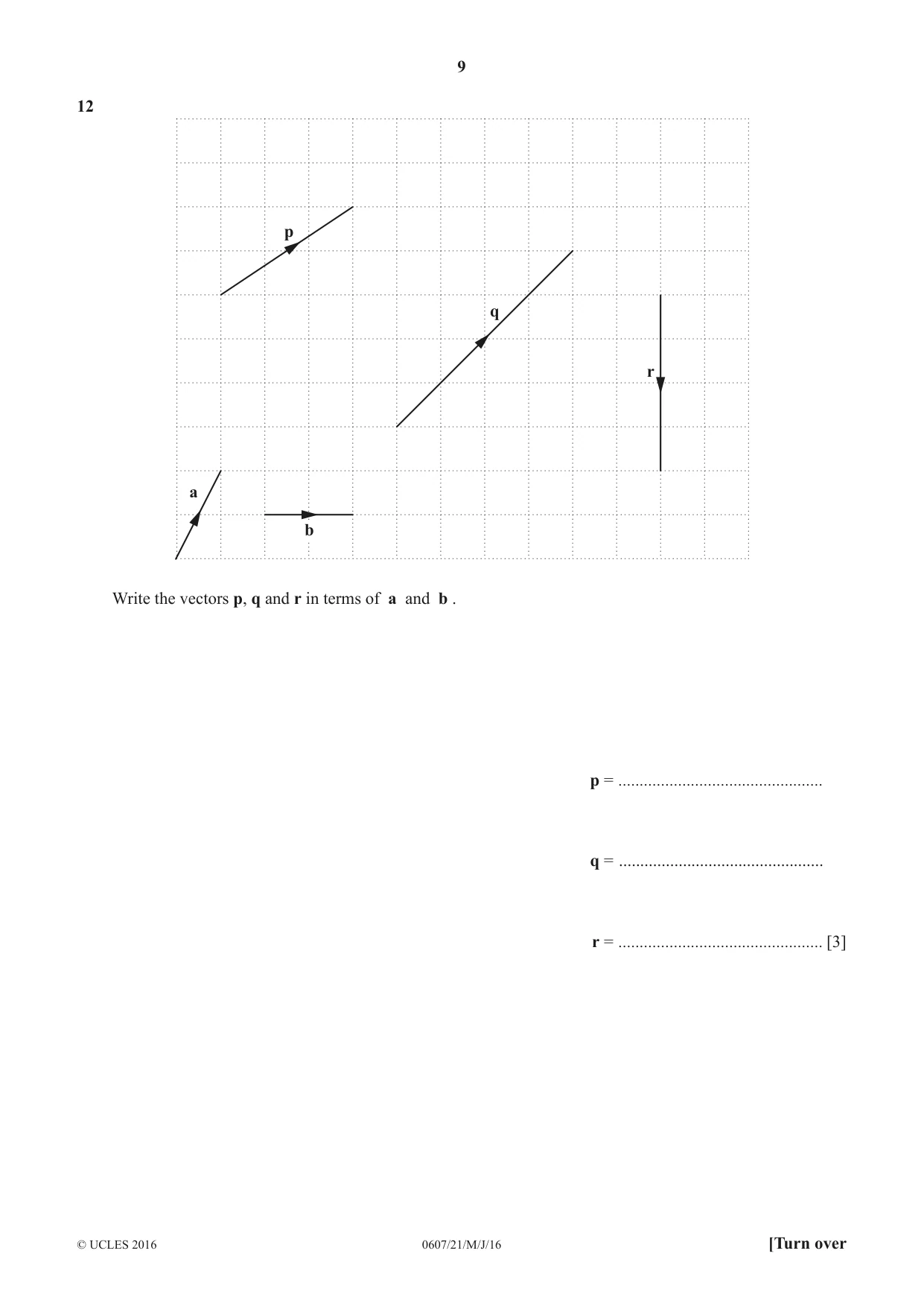 9

12

p

q

r

a

b

Write the vectors p, q and r in terms of a and b .

p = ____

q = ____

r = ____ [3]

© UCLES 2016

0607/21/M/J/16

[Turn over